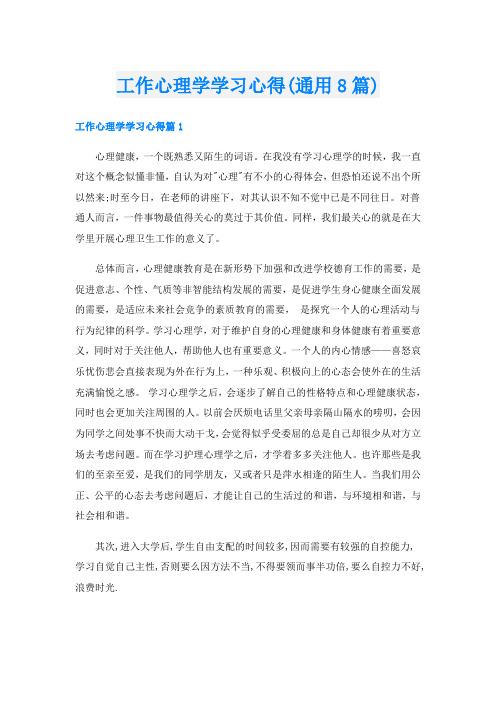 工作心理学学习心得(通用8篇)

工作心理学学习心得篇1

心理健康，一个既熟悉又陌生的词语。在我没有学习心理学的时候，我一直对这个概念似懂非懂，自认为对"心理"有不小的心得体会，但恐怕还说不出个所以然来;时至今日，在老师的讲座下，对其认识不知不觉中已是不同往日。对普通人而言，一件事物最值得关心的莫过于其价值。同样，我们最关心的就是在大学里开展心理卫生工作的意义了。

总体而言，心理健康教育是在新形势下加强和改进学校德育工作的需要，是促进意志、个性、气质等非智能结构发展的需要，是促进学生身心健康全面发展的需要，是适应未来社会竞争的素质教育的需要， 是探究一个人的心理活动与行为纪律的科学。学习心理学，对于维护自身的心理健康和身体健康有着重要意义，同时对于关注他人，帮助他人也有重要意义。一个人的内心情感——喜怒哀乐忧伤悲会直接表现为外在行为上，一种乐观、积极向上的心态会使外在的生活充满愉悦之感。 学习心理学之后，会逐步了解自己的性格特点和心理健康状态，同时也会更加关注周围的人。以前会厌烦电话里父亲母亲隔山隔水的唠叨，会因为同学之间处事不快而大动干戈，会觉得似乎受委屈的总是自己却很少从对方立场去考虑问题。而在学习护理心理学之后，才学着多多关注他人。也许那些是我们的至亲至爱，是我们的同学朋友，又或者只是萍水相逢的陌生人。当我们用公正、公平的心态去考虑问题后，才能让自己的生活过的和谐，与环境相和谐，与社会相和谐。

其次，进入大学后，学生自由支配的时间较多，因而需要有较强的自控能力，学习自觉自己主性，否则要么因方法不当，不得要领而事半功倍，要么自控力不好，浪费时光.